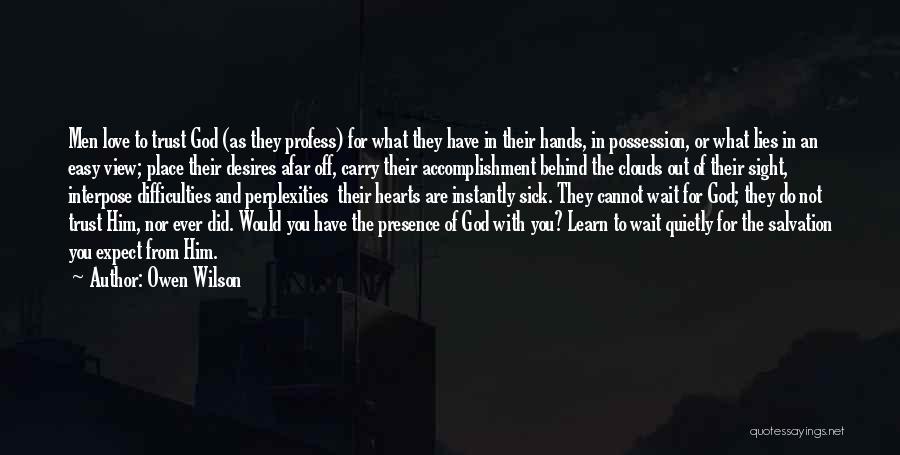 Men love to trust God (as they profess) for what they have in their hands, in possession, or what lies in an easy view; place their desires afar off, carry their accomplishment behind the clouds out of their sight, interpose difficulties and perplexities their hearts are instantly sick. They cannot wait for God; they do not trust Him, nor ever did. Would you have the presence of God with you? Learn to wait quietly for the salvation you expect from Him.

— Author: Owen Wilson

quotessayings.net